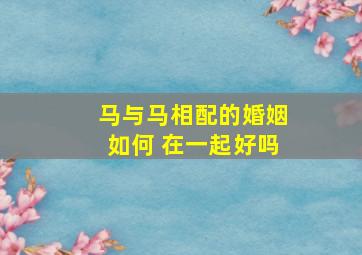 马与马相配的婚姻如何 在一起好吗